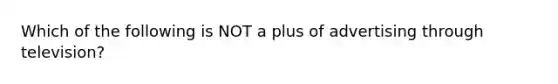 Which of the following is NOT a plus of advertising through television?